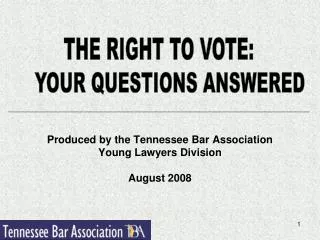 THE RIGHT TO VOTE:
YOUR QUESTIONS ANSWERED

Produced by the Tennessee Bar Association
Young Lawyers Division

August 2008

Tennessee Bar Association TBA

1